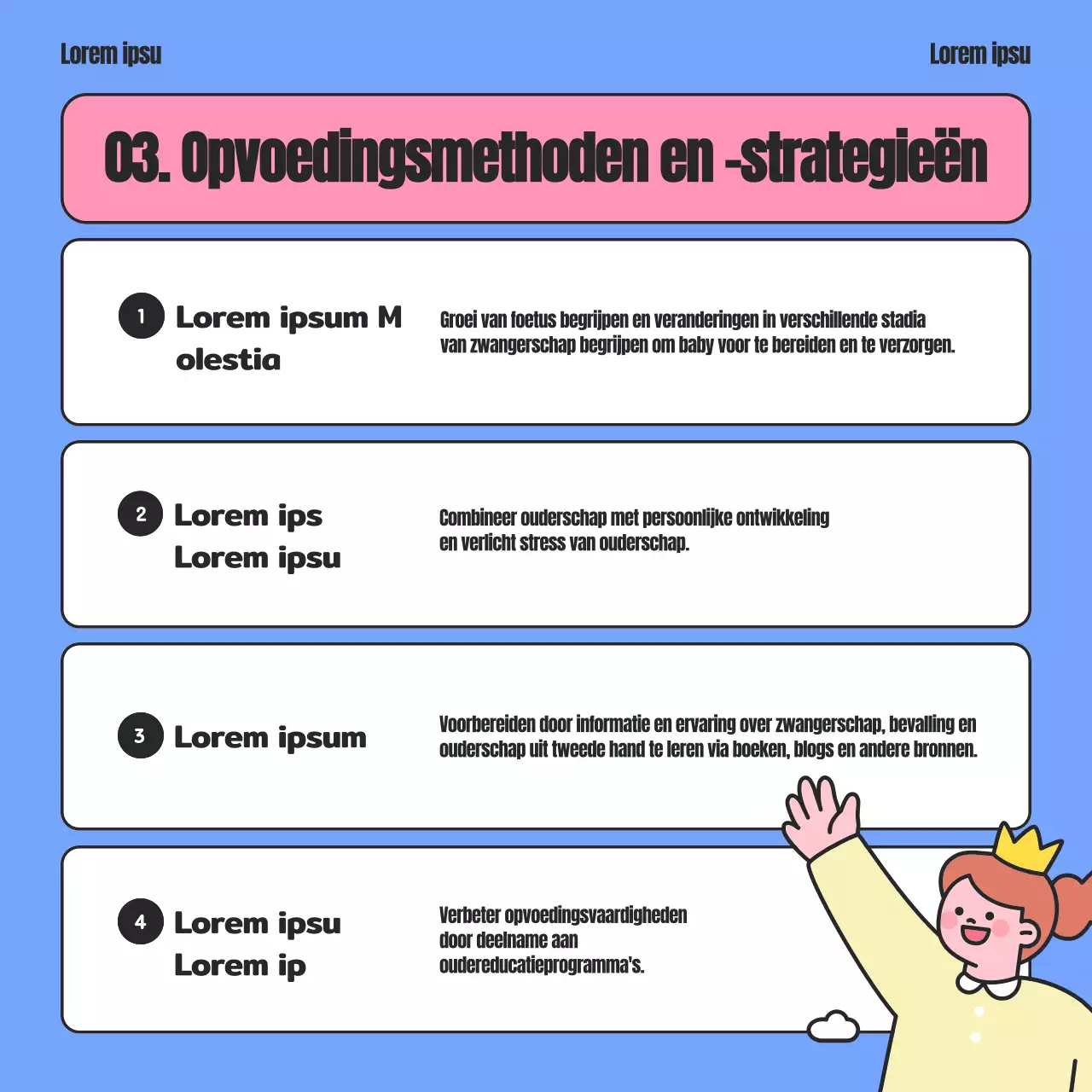 Lorem ipsu

Lorem ipsu

03. Opvoedingsmethoden en -strategieën

1 Lorem ipsum M olestia

Groei van foetus begrijpen en veranderingen in verschillende stadia van zwangerschap begrijpen om baby voor te bereiden en te verzorgen.

2 Lorem ips Lorem ipsu

Combineer ouderschap met persoonlijke ontwikkeling en verlicht stress van ouderschap.

3 Lorem ipsum

Voorbereiden door informatie en ervaring over zwangerschap, bevalling en ouderschap uit tweede hand te leren via boeken, blogs en andere bronnen.

4 Lorem ipsu Lorem ip

Verbeter opvoedingsvaardigheden door deelname aan oudereducatieprogramma's.